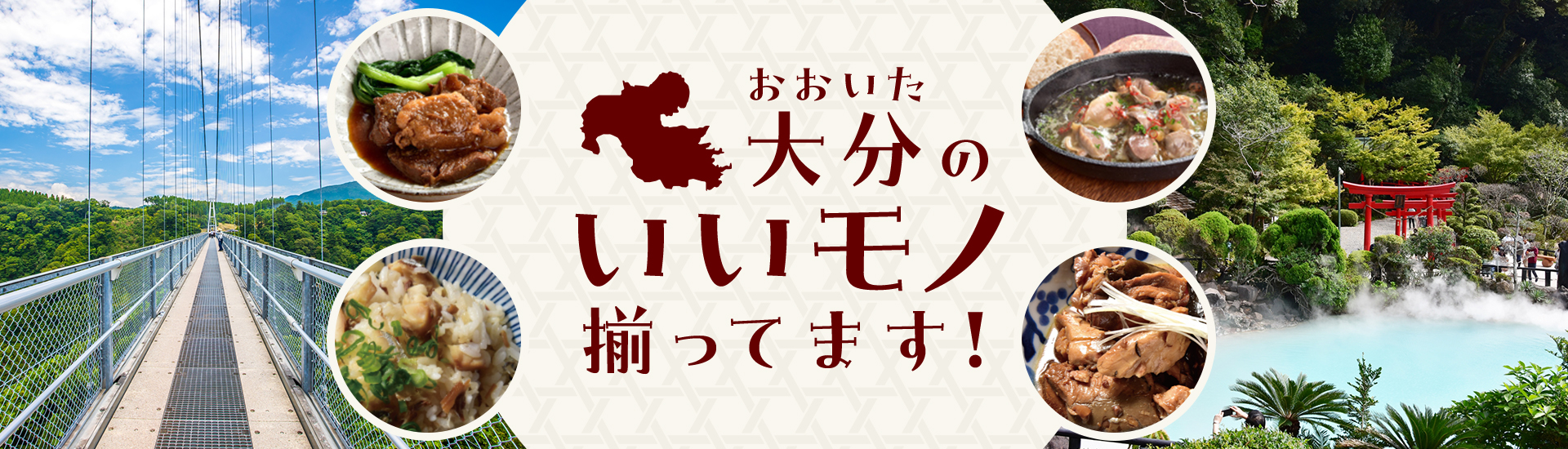 おおいた
大分の
いいモノ
揃ってます!